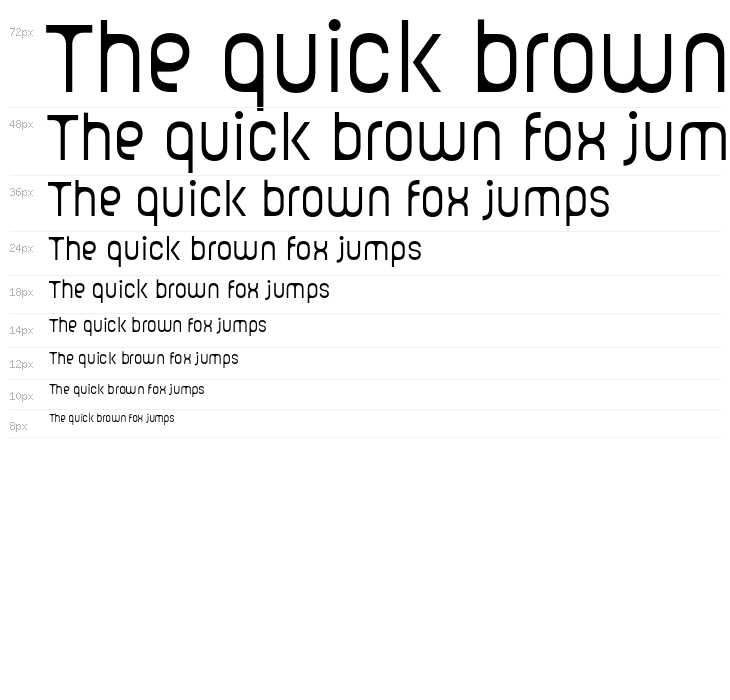 72px
The quick brown

48px
The quick brown fox jum

36px
The quick brown fox jumps

24px
The quick brown fox jumps

18px
The quick brown fox jumps

14px
The quick brown fox jumps

12px
The quick brown fox jumps

10px
The quick brown fox jumps

8px
The quick brown fox jumps